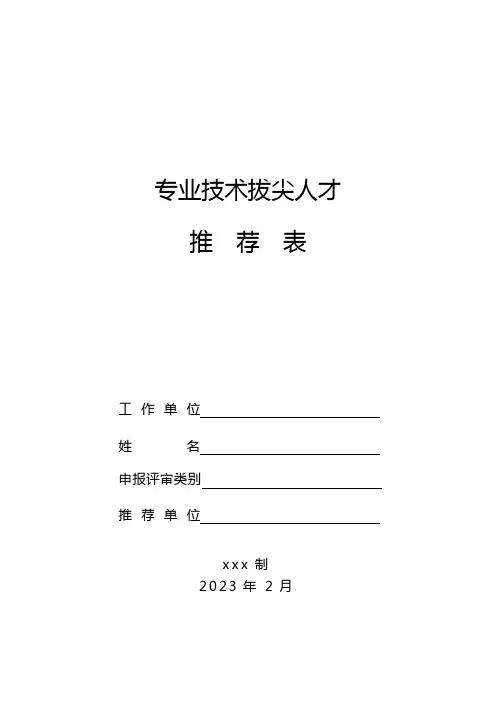 专业技术拔尖人才

推 荐 表

工 作 单 位

姓 名

申报评审类别

推 荐 单 位

xxx 制
2023 年 2 月